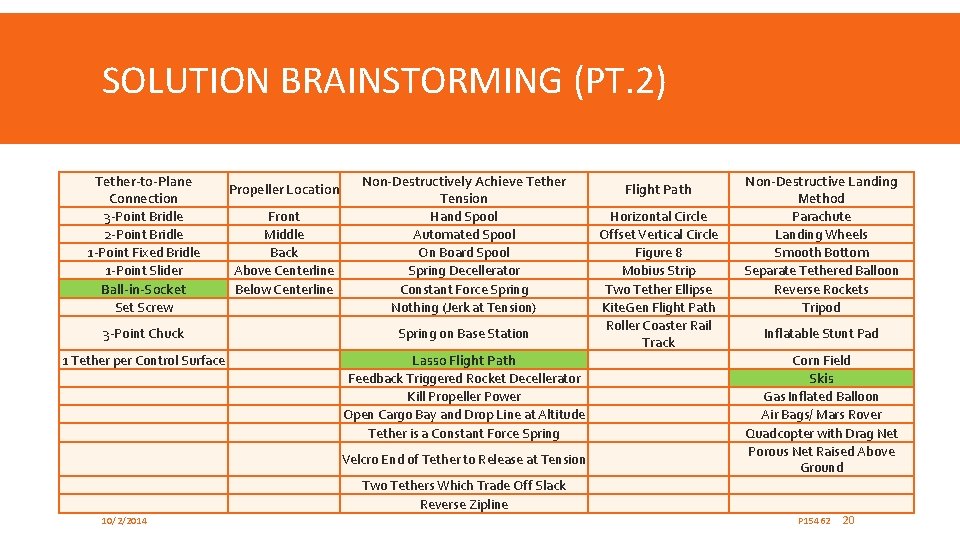 SOLUTION BRAINSTORMING (PT.2)

| Tether-to-Plane Connection | Propeller Location | Non-Destructively Achieve Tether Tension | Flight Path | Non-Destructive Landing Method |
|---|---|---|---|---|
| 3-Point Bridle | Front | Hand Spool | Horizontal Circle | Parachute |
| 2-Point Bridle | Middle | Automated Spool | Offset Vertical Circle | Landing Wheels |
| 1-Point Fixed Bridle | Back | On Board Spool | Figure 8 | Smooth Bottom |
| 1-Point Slider | Above Centerline | Spring Decellerator | Mobius Strip | Separate Tethered Balloon |
| Ball-in-Socket | Below Centerline | Constant Force Spring | Two Tether Ellipse | Reverse Rockets |
| Set Screw | | Nothing (Jerk at Tension) | KiteGen Flight Path | Tripod |
| 3-Point Chuck | | Spring on Base Station | Roller Coaster Rail Track | Inflatable Stunt Pad |
| 1 Tether per Control Surface | | Lasso Flight Path | | Corn Field |
| | | Feedback Triggered Rocket Decellerator | | Skis |
| | | Kill Propeller Power | | Gas Inflated Balloon |
| | | Open Cargo Bay and Drop Line at Altitude | | Air Bags/ Mars Rover |
| | | Tether is a Constant Force Spring | | Quadcopter with Drag Net |
| | | Velcro End of Tether to Release at Tension | | Porous Net Raised Above Ground |
| | | Two Tethers Which Trade Off Slack | | |
| | | Reverse Zipline | | |

10/2/2014

P15462 20